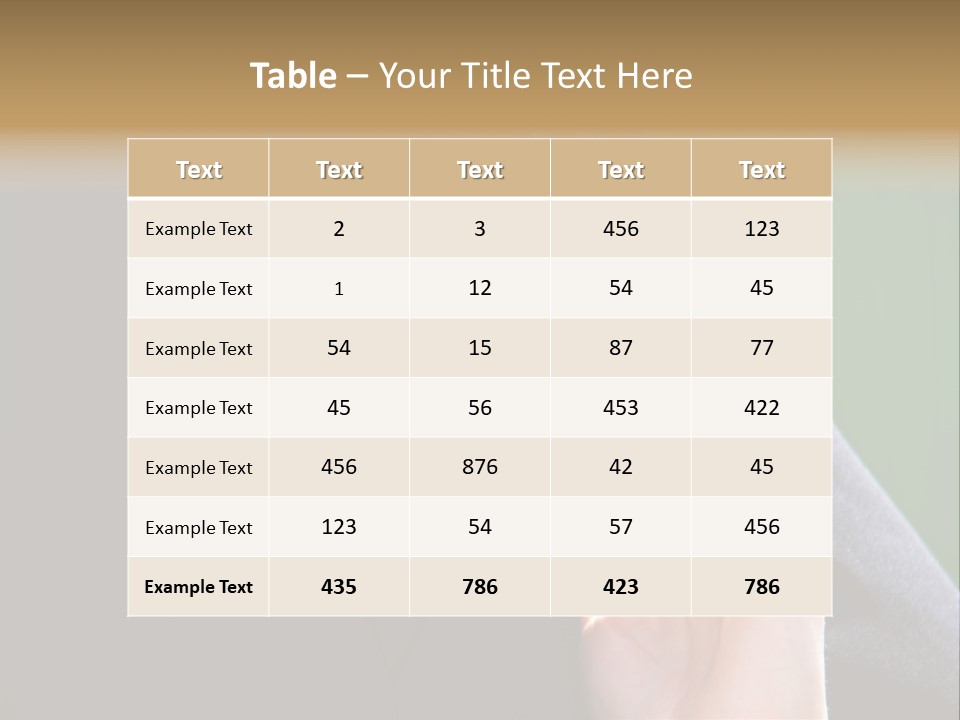 Table – Your Title Text Here

| Text | Text | Text | Text | Text |
|---|---|---|---|---|
| Example Text | 2 | 3 | 456 | 123 |
| Example Text | 1 | 12 | 54 | 45 |
| Example Text | 54 | 15 | 87 | 77 |
| Example Text | 45 | 56 | 453 | 422 |
| Example Text | 456 | 876 | 42 | 45 |
| Example Text | 123 | 54 | 57 | 456 |
| Example Text | 435 | 786 | 423 | 786 |